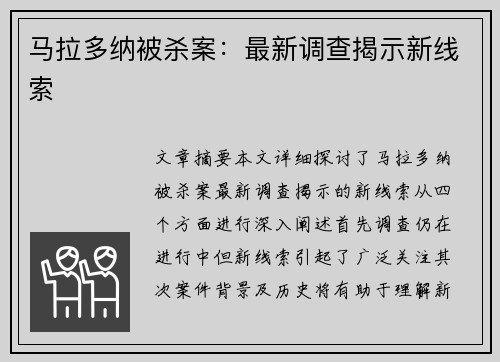 马拉多纳被杀案：最新调查揭示新线索

文章摘要本文详细探讨了马拉多纳被杀案最新调查揭示的新线索从四个方面进行深入阐述首先调查仍在进行中但新线索引起了广泛关注其次案件背景及历史将有助于理解新